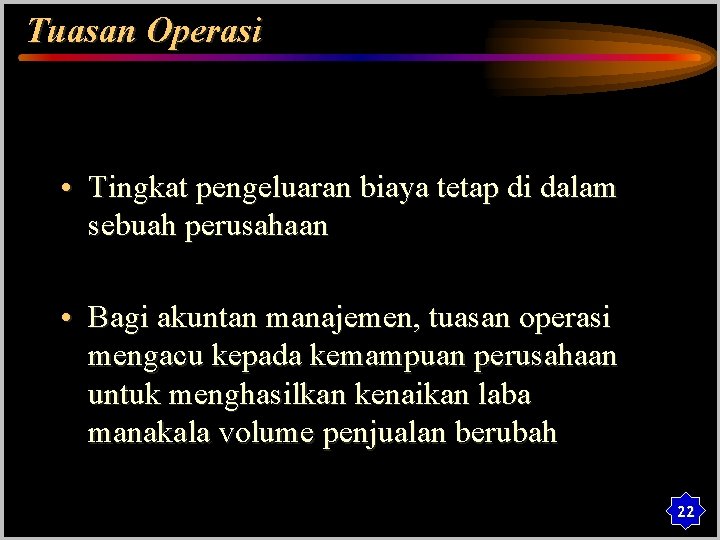 Tuasan Operasi

• Tingkat pengeluaran biaya tetap di dalam sebuah perusahaan

• Bagi akuntan manajemen, tuasan operasi mengacu kepada kemampuan perusahaan untuk menghasilkan kenaikan laba manakala volume penjualan berubah

22